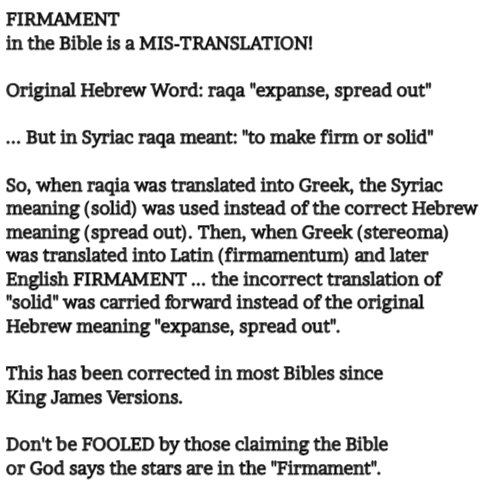 FIRMAMENT
in the Bible is a MIS-TRANSLATION!

Original Hebrew Word: raqa "expanse, spread out"

... But in Syriac raqa meant: "to make firm or solid"

So, when raqia was translated into Greek, the Syriac meaning (solid) was used instead of the correct Hebrew meaning (spread out). Then, when Greek (stereoma) was translated into Latin (firmamentum) and later English FIRMAMENT ... the incorrect translation of "solid" was carried forward instead of the original Hebrew meaning "expanse, spread out".

This has been corrected in most Bibles since King James Versions.

Don't be FOOLED by those claiming the Bible or God says the stars are in the "Firmament".